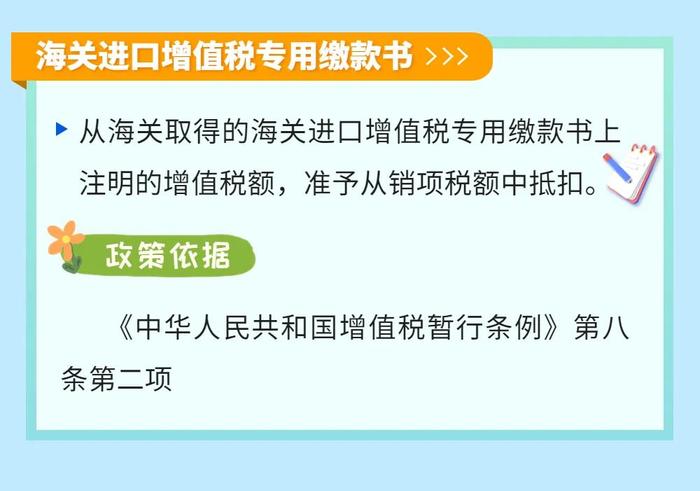 海关进口增值税专用缴款书 >>>

从海关取得的海关进口增值税专用缴款书上注明的增值税额，准予从销项税额中抵扣。

政策依据

《中华人民共和国增值税暂行条例》第八条第二项